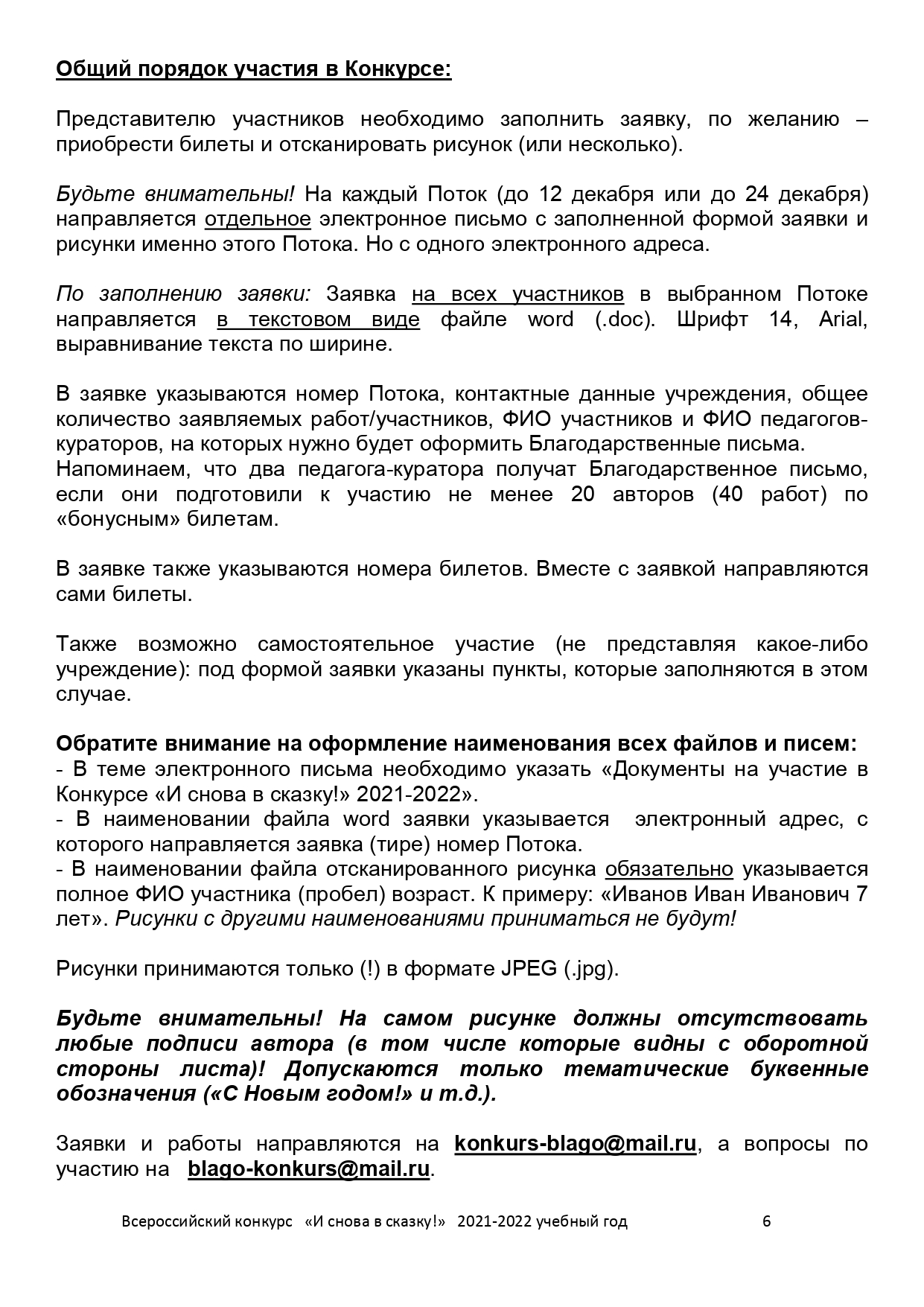 Общий порядок участия в Конкурсе:

Представителю участников необходимо заполнить заявку, по желанию – приобрести билеты и отсканировать рисунок (или несколько).

Будьте внимательны! На каждый Поток (до 12 декабря или до 24 декабря) направляется отдельное электронное письмо с заполненной формой заявки и рисунки именно этого Потока. Но с одного электронного адреса.

По заполнению заявки: Заявка на всех участников в выбранном Потоке направляется в текстовом виде файле word (.doc). Шрифт 14, Arial, выравнивание текста по ширине.

В заявке указываются номер Потока, контактные данные учреждения, общее количество заявляемых работ/участников, ФИО участников и ФИО педагогов-кураторов, на которых нужно будет оформить Благодарственные письма.
Напоминаем, что два педагога-куратора получат Благодарственное письмо, если они подготовили к участию не менее 20 авторов (40 работ) по «бонусным» билетам.

В заявке также указываются номера билетов. Вместе с заявкой направляются сами билеты.

Также возможно самостоятельное участие (не представляя какое-либо учреждение): под формой заявки указаны пункты, которые заполняются в этом случае.

Обратите внимание на оформление наименования всех файлов и писем:
- В теме электронного письма необходимо указать «Документы на участие в Конкурсе «И снова в сказку!» 2021-2022».
- В наименовании файла word заявки указывается электронный адрес, с которого направляется заявка (тире) номер Потока.
- В наименовании файла отсканированного рисунка обязательно указывается полное ФИО участника (пробел) возраст. К примеру: «Иванов Иван Иванович 7 лет». Рисунки с другими наименованиями приниматься не будут!

Рисунки принимаются только (!) в формате JPEG (.jpg).

Будьте внимательны! На самом рисунке должны отсутствовать любые подписи автора (в том числе которые видны с оборотной стороны листа)! Допускаются только тематические буквенные обозначения («С Новым годом!» и т.д.).

Заявки и работы направляются на konkurs-blago@mail.ru, а вопросы по участию на blago-konkurs@mail.ru.

Всероссийский конкурс «И снова в сказку!» 2021-2022 учебный год 6